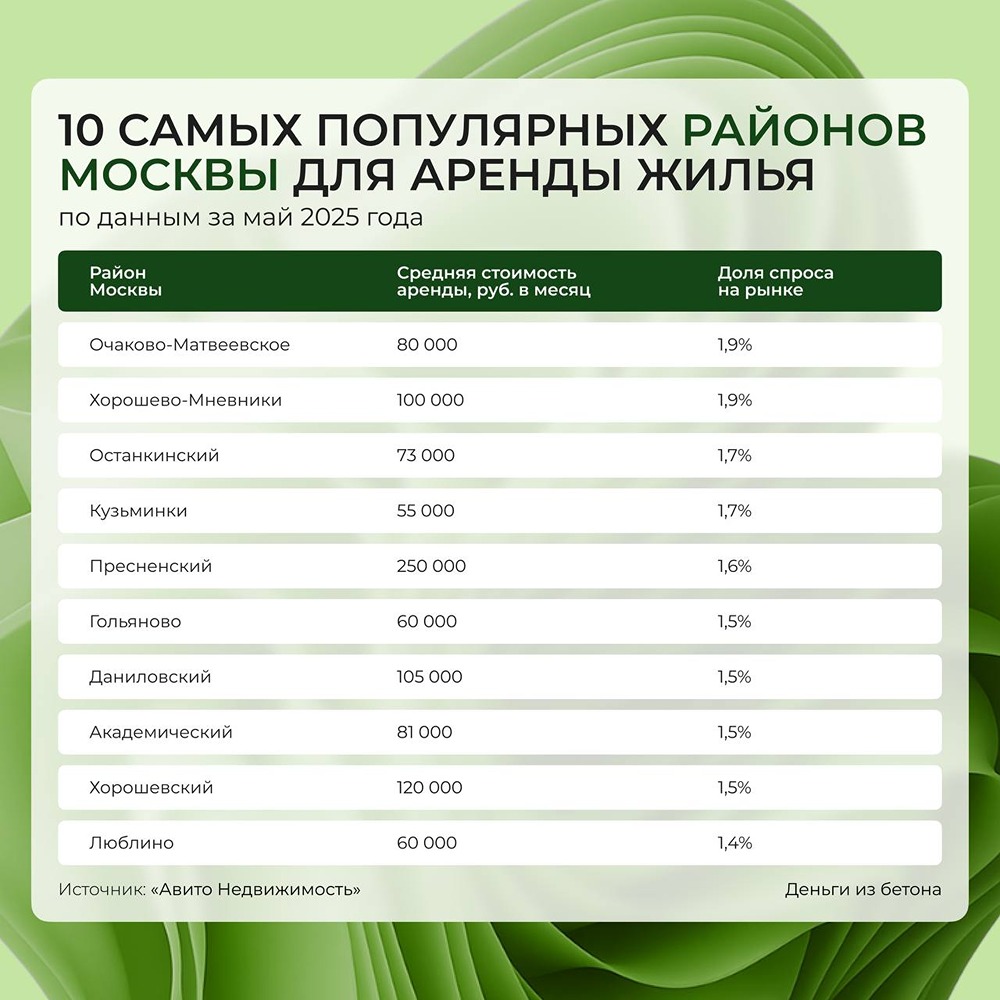 10 САМЫХ ПОПУЛЯРНЫХ РАЙОНОВ МОСКВЫ ДЛЯ АРЕНДЫ ЖИЛЬЯ
по данным за май 2025 года

| Район Москвы | Средняя стоимость аренды, руб. в месяц | Доля спроса на рынке |
|---|---|---|
| Очаково-Матвеевское | 80 000 | 1,9% |
| Хорошево-Мневники | 100 000 | 1,9% |
| Останкинский | 73 000 | 1,7% |
| Кузьминки | 55 000 | 1,7% |
| Пресненский | 250 000 | 1,6% |
| Гольяново | 60 000 | 1,5% |
| Даниловский | 105 000 | 1,5% |
| Академический | 81 000 | 1,5% |
| Хорошевский | 120 000 | 1,5% |
| Люблино | 60 000 | 1,4% |

Источник: «Авито Недвижимость»

Деньги из бетона